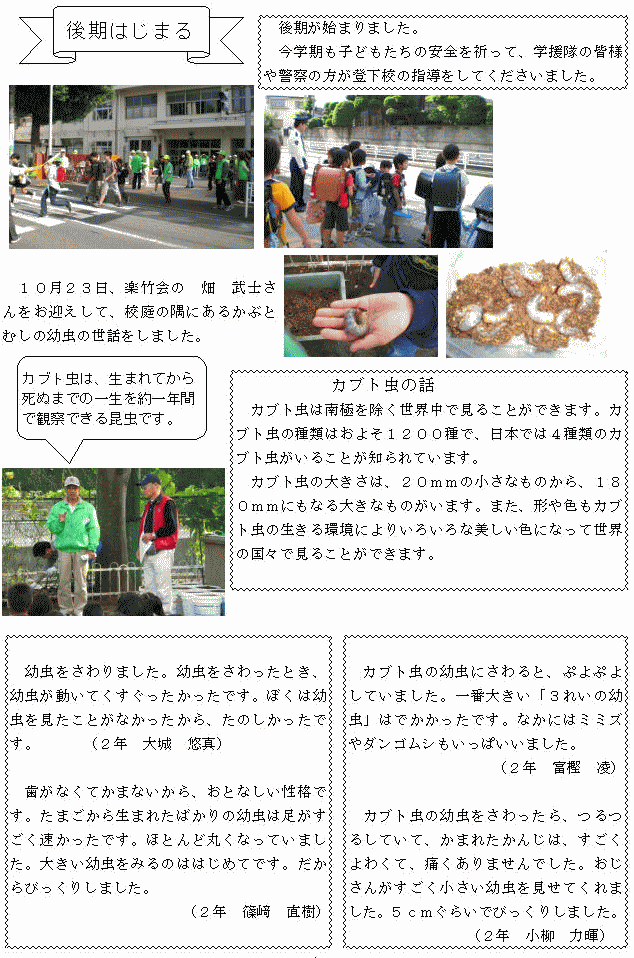 後期はじまる

後期が始まりました。
今学期も子どもたちの安全を祈って、学援隊の皆様や警察の方が登下校の指導をしてくださいました。

１０月２３日、楽竹会の　畑　武士さんをお迎えして、校庭の隅にあるかぶとむしの幼虫の世話をしました。

カブト虫は、生まれてから死ぬまでの一生を約一年間で観察できる昆虫です。

カブト虫の話
カブト虫は南極を除く世界中で見ることができます。カブト虫の種類はおよそ１２００種で、日本では４種類のカブト虫がいることが知られています。
カブト虫の大きさは、２０ｍｍの小さなものから、１８０ｍｍにもなる大きなものがいます。また、形や色もカブト虫の生きる環境によりいろいろな美しい色になって世界の国々で見ることができます。

幼虫をさわりました。幼虫をさわったとき、幼虫が動いてくすぐったかったです。ぼくは幼虫を見たことがなかったから、たのしかったです。　（２年　大城　悠真）

歯がなくてかまないから、おとなしい性格です。たまごから生まれたばかりの幼虫は足がすごく速かったです。ほとんど丸くなっていました。大きい幼虫をみるのははじめてです。だからびっくりしました。
（２年　篠﨑　直樹）

カブト虫の幼虫にさわると、ぷよぷよしていました。一番大きい「３れいの幼虫」はでかかったです。なかにはミミズやダンゴムシもいっぱいいました。
（２年　富樫　凌）

カブト虫の幼虫をさわったら、つるつるしていて、かまれたかんじは、すごくよわくて、痛くありませんでした。おじさんがすごく小さい幼虫を見せてくれました。５ｃｍぐらいでびっくりしました。
（２年　小柳　力暉）